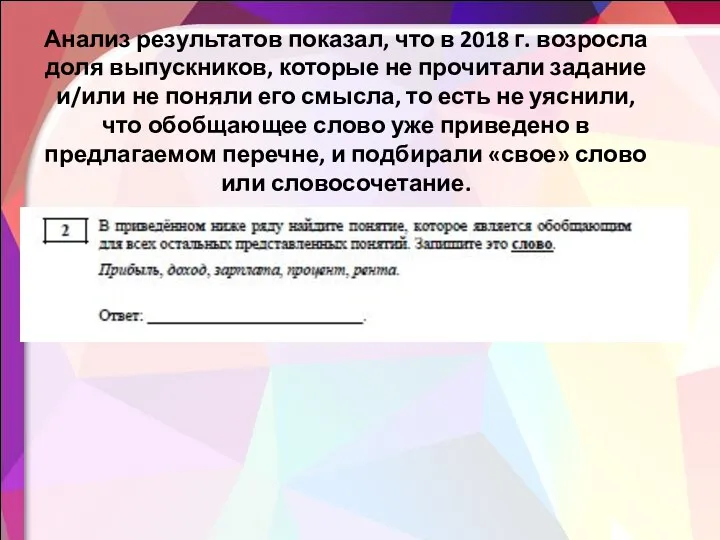 Анализ результатов показал, что в 2018 г. возросла доля выпускников, которые не прочитали задание и/или не поняли его смысла, то есть не уяснили, что обобщающее слово уже приведено в предлагаемом перечне, и подбирали «свое» слово или словосочетание.

2

В приведённом ниже ряду найдите понятие, которое является обобщающим для всех остальных представленных понятий. Запишите это слово.

Прибыль, доход, зарплата, процент, рента.

Ответ: ___________________________.